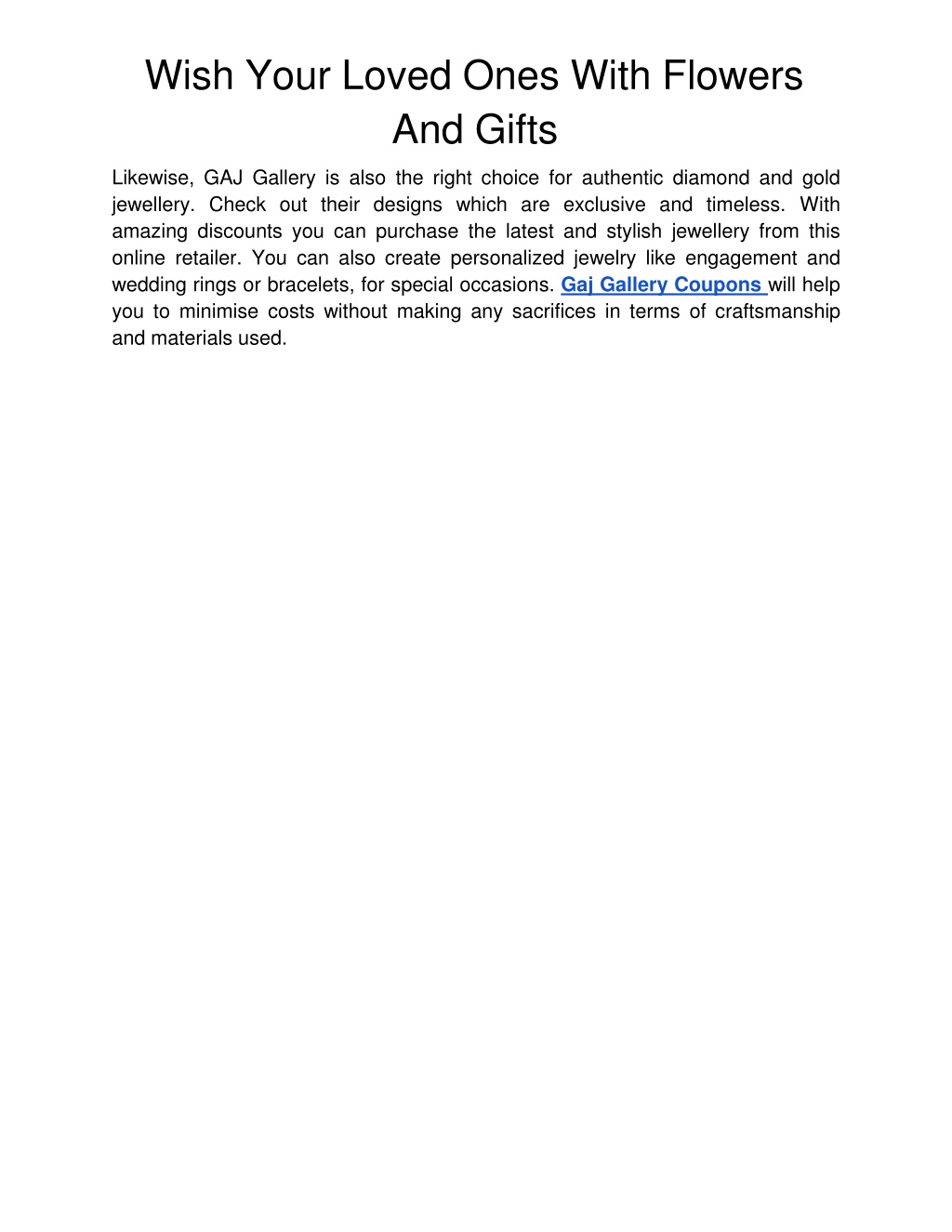 Wish Your Loved Ones With Flowers And Gifts

Likewise, GAJ Gallery is also the right choice for authentic diamond and gold jewellery. Check out their designs which are exclusive and timeless. With amazing discounts you can purchase the latest and stylish jewellery from this online retailer. You can also create personalized jewelry like engagement and wedding rings or bracelets, for special occasions. Gaj Gallery Coupons will help you to minimise costs without making any sacrifices in terms of craftsmanship and materials used.